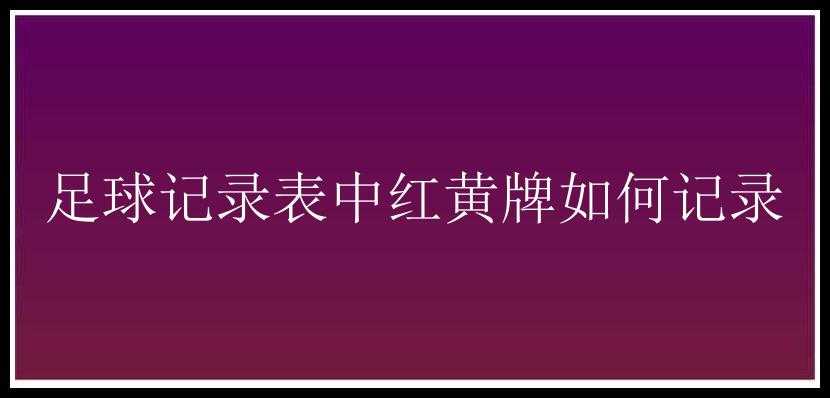 足球记录表中红黄牌如何记录